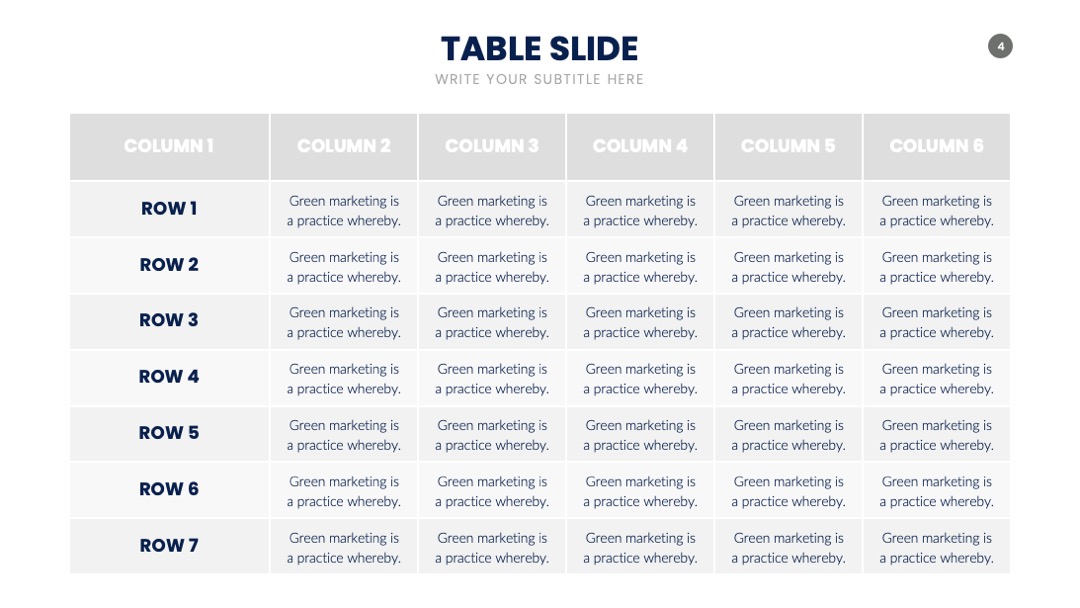 TABLE SLIDE

WRITE YOUR SUBTITLE HERE

4

| COLUMN 1 | COLUMN 2 | COLUMN 3 | COLUMN 4 | COLUMN 5 | COLUMN 6 |
|---|---|---|---|---|---|
| ROW 1 | Green marketing is a practice whereby. | Green marketing is a practice whereby. | Green marketing is a practice whereby. | Green marketing is a practice whereby. | Green marketing is a practice whereby. |
| ROW 2 | Green marketing is a practice whereby. | Green marketing is a practice whereby. | Green marketing is a practice whereby. | Green marketing is a practice whereby. | Green marketing is a practice whereby. |
| ROW 3 | Green marketing is a practice whereby. | Green marketing is a practice whereby. | Green marketing is a practice whereby. | Green marketing is a practice whereby. | Green marketing is a practice whereby. |
| ROW 4 | Green marketing is a practice whereby. | Green marketing is a practice whereby. | Green marketing is a practice whereby. | Green marketing is a practice whereby. | Green marketing is a practice whereby. |
| ROW 5 | Green marketing is a practice whereby. | Green marketing is a practice whereby. | Green marketing is a practice whereby. | Green marketing is a practice whereby. | Green marketing is a practice whereby. |
| ROW 6 | Green marketing is a practice whereby. | Green marketing is a practice whereby. | Green marketing is a practice whereby. | Green marketing is a practice whereby. | Green marketing is a practice whereby. |
| ROW 7 | Green marketing is a practice whereby. | Green marketing is a practice whereby. | Green marketing is a practice whereby. | Green marketing is a practice whereby. | Green marketing is a practice whereby. |